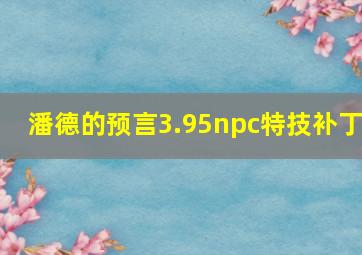 潘德的预言3.95npc特技补丁